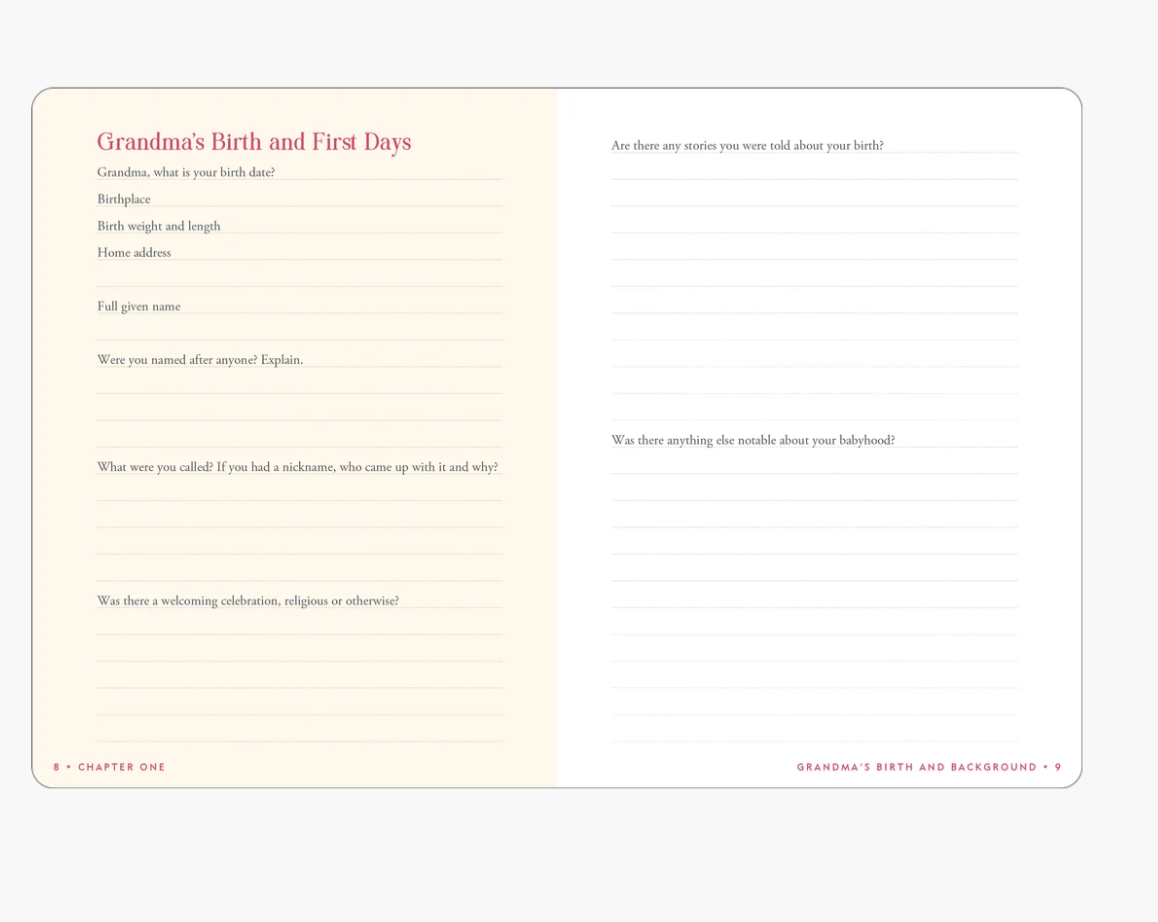 Grandma's Birth and First Days

Grandma, what is your birth date?

Birthplace

Birth weight and length

Home address

Full given name

Were you named after anyone? Explain.

What were you called? If you had a nickname, who came up with it and why?

Was there a welcoming celebration, religious or otherwise?

8 • CHAPTER ONE

Are there any stories you were told about your birth?

Was there anything else notable about your babyhood?

GRANDMA'S BIRTH AND BACKGROUND • 9